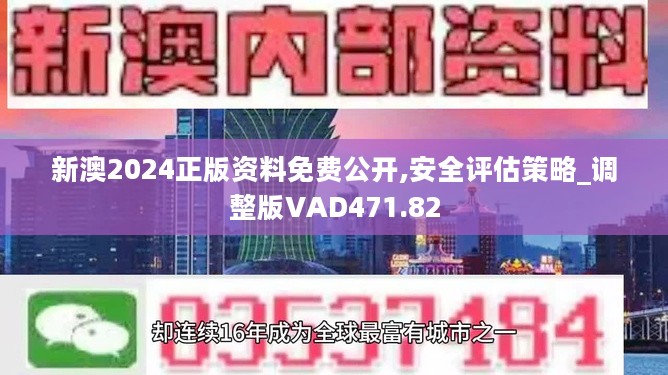 新澳内部资料

新澳2024正版资料免费公开,安全评估策略_调整版VAD471.82

03537184

却连续16年成为全球最富有城市之一